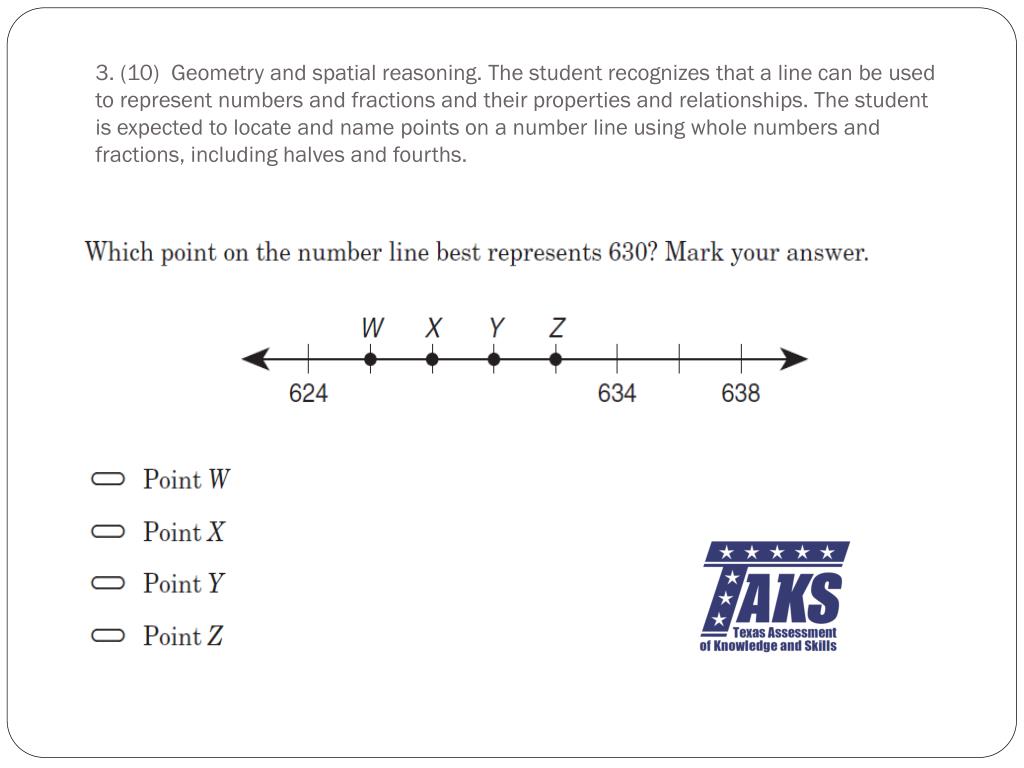 3. (10) Geometry and spatial reasoning. The student recognizes that a line can be used to represent numbers and fractions and their properties and relationships. The student is expected to locate and name points on a number line using whole numbers and fractions, including halves and fourths.

Which point on the number line best represents 630? Mark your answer.

W X Y Z

624 634 638

Point $W$

Point $X$

Point $Y$

Point $Z$

TAKS
Texas Assessment of Knowledge and Skills